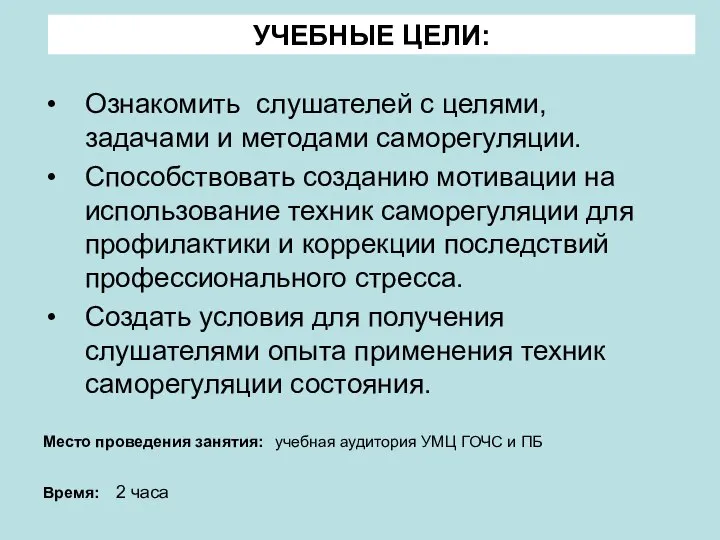 УЧЕБНЫЕ ЦЕЛИ:

• Ознакомить слушателей с целями, задачами и методами саморегуляции.
• Способствовать созданию мотивации на использование техник саморегуляции для профилактики и коррекции последствий профессионального стресса.
• Создать условия для получения слушателями опыта применения техник саморегуляции состояния.

Место проведения занятия: учебная аудитория УМЦ ГОЧС и ПБ

Время: 2 часа